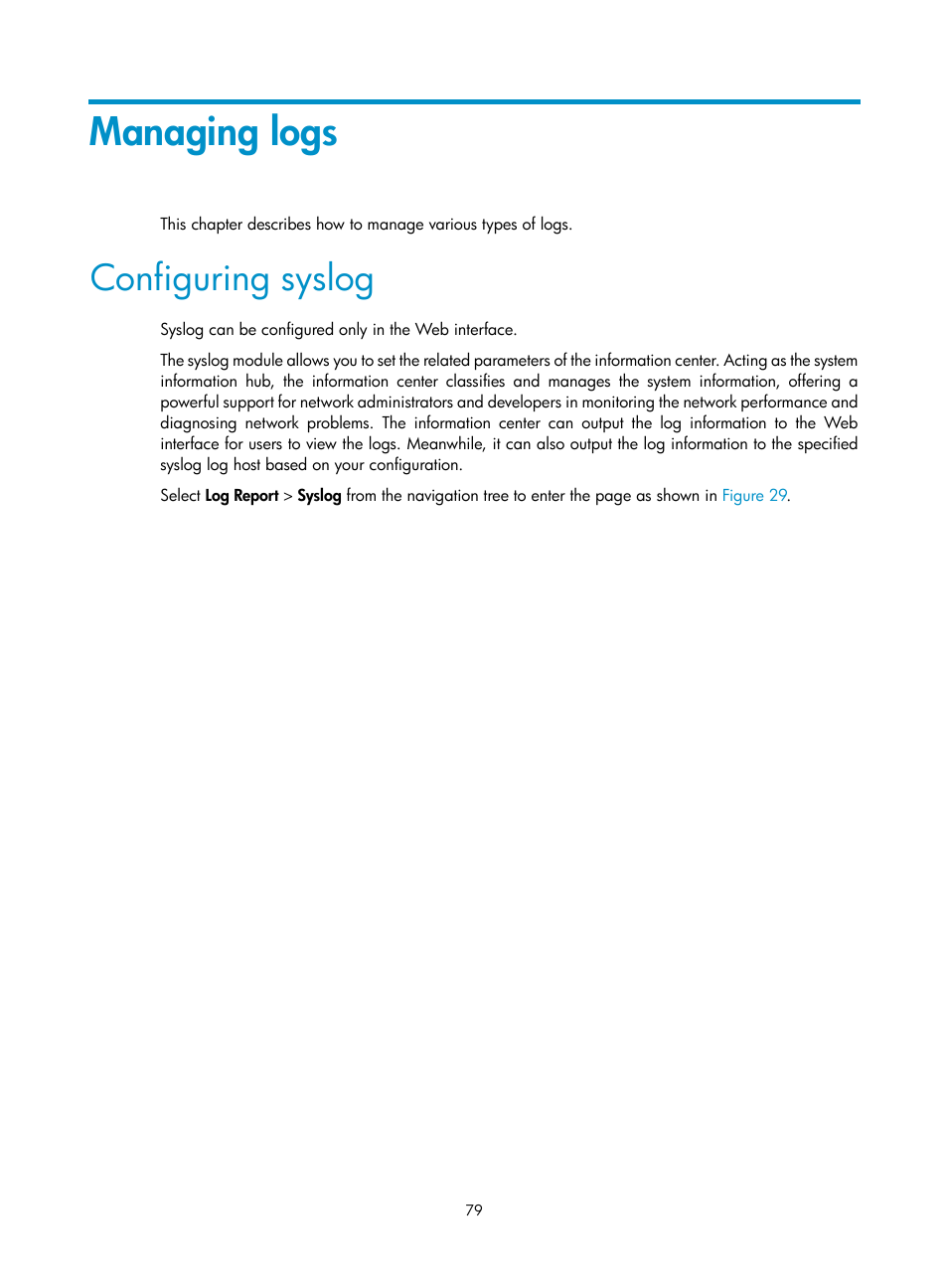 Managing logs

This chapter describes how to manage various types of logs.

Configuring syslog

Syslog can be configured only in the Web interface.

The syslog module allows you to set the related parameters of the information center. Acting as the system information hub, the information center classifies and manages the system information, offering a powerful support for network administrators and developers in monitoring the network performance and diagnosing network problems. The information center can output the log information to the Web interface for users to view the logs. Meanwhile, it can also output the log information to the specified syslog log host based on your configuration.

Select Log Report > Syslog from the navigation tree to enter the page as shown in Figure 29.

79